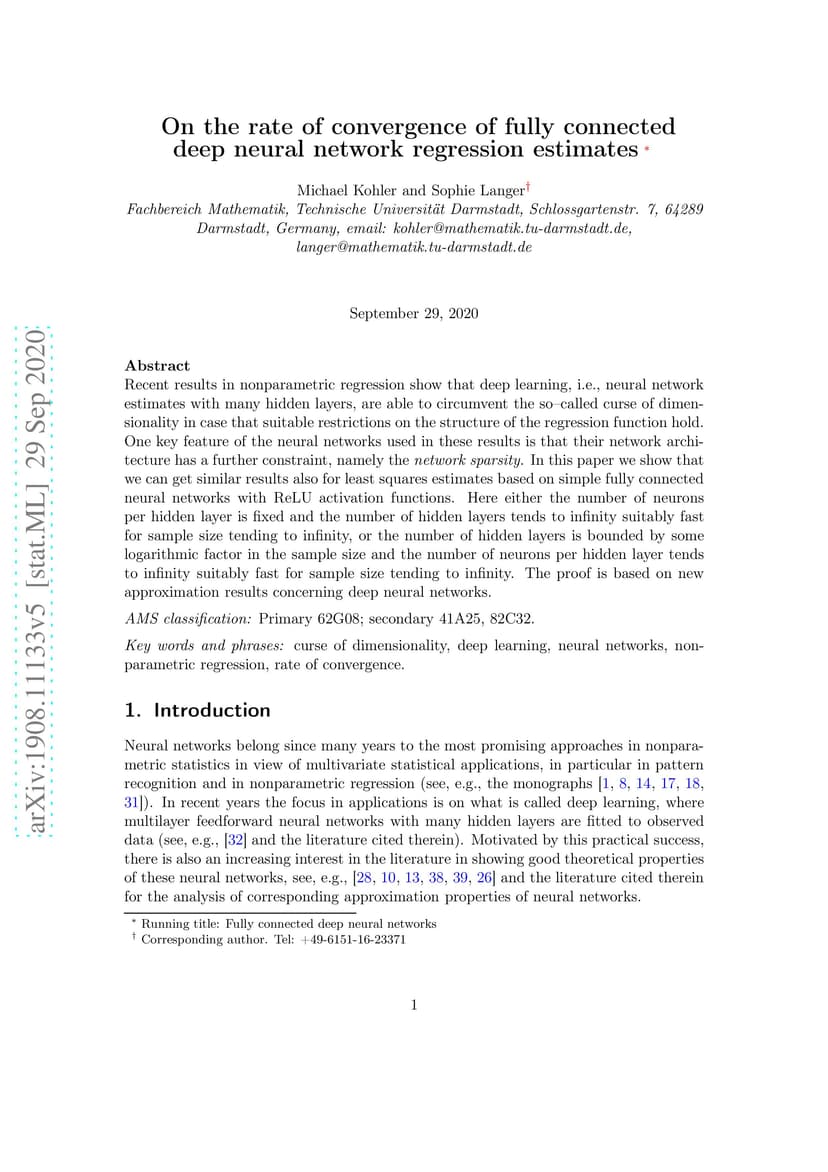 arXiv:1908.11133v5 [stat.ML] 29 Sep 2020

On the rate of convergence of fully connected deep neural network regression estimates *

Michael Kohler and Sophie Langer†
Fachbereich Mathematik, Technische Universität Darmstadt, Schlossgartenstr. 7, 64289 Darmstadt, Germany, email: kohler@mathematik.tu-darmstadt.de, langer@mathematik.tu-darmstadt.de

September 29, 2020

Abstract
Recent results in nonparametric regression show that deep learning, i.e., neural network estimates with many hidden layers, are able to circumvent the so–called curse of dimensionality in case that suitable restrictions on the structure of the regression function hold. One key feature of the neural networks used in these results is that their network architecture has a further constraint, namely the network sparsity. In this paper we show that we can get similar results also for least squares estimates based on simple fully connected neural networks with ReLU activation functions. Here either the number of neurons per hidden layer is fixed and the number of hidden layers tends to infinity suitably fast for sample size tending to infinity, or the number of hidden layers is bounded by some logarithmic factor in the sample size and the number of neurons per hidden layer tends to infinity suitably fast for sample size tending to infinity. The proof is based on new approximation results concerning deep neural networks.

AMS classification: Primary 62G08; secondary 41A25, 82C32.

Key words and phrases: curse of dimensionality, deep learning, neural networks, nonparametric regression, rate of convergence.

1. Introduction

Neural networks belong since many years to the most promising approaches in nonparametric statistics in view of multivariate statistical applications, in particular in pattern recognition and in nonparametric regression (see, e.g., the monographs [1, 8, 14, 17, 18, 31]). In recent years the focus in applications is on what is called deep learning, where multilayer feedforward neural networks with many hidden layers are fitted to observed data (see, e.g., [32] and the literature cited therein). Motivated by this practical success, there is also an increasing interest in the literature in showing good theoretical properties of these neural networks, see, e.g., [28, 10, 13, 38, 39, 26] and the literature cited therein for the analysis of corresponding approximation properties of neural networks.

* Running title: Fully connected deep neural networks
† Corresponding author. Tel: +49-6151-16-23371

1